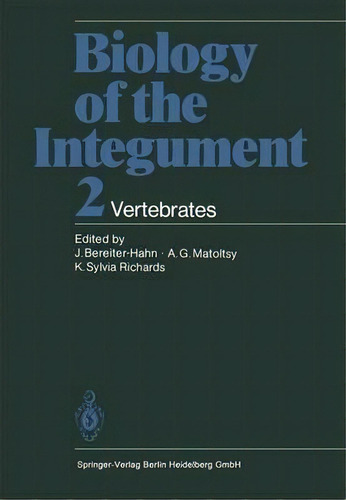 Biology of the Integument

2 Vertebrates

Edited by
J. Bereiter-Hahn · A. G. Matoltsy
K. Sylvia Richards

Springer-Verlag Berlin Heidelberg GmbH